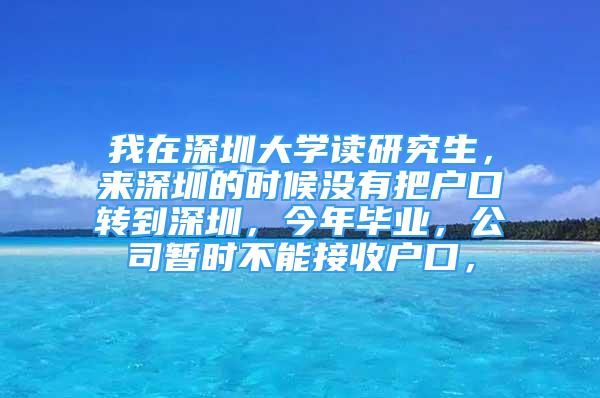 我在深圳大学读研究生，来深圳的时候没有把户口转到深圳，今年毕业，公司暂时不能接收户口，